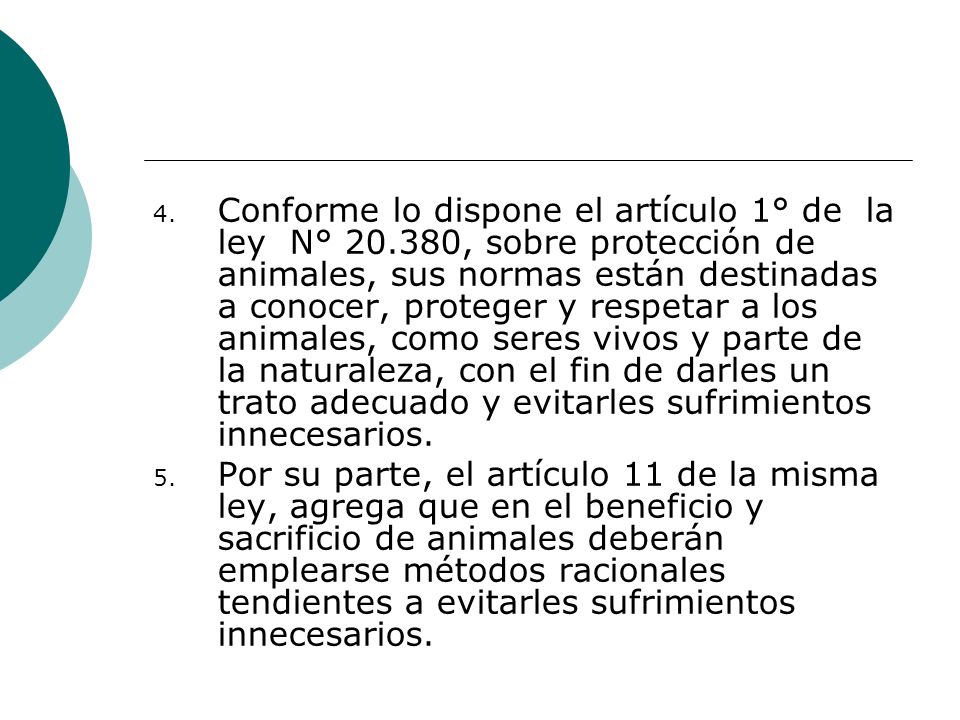 4. Conforme lo dispone el artículo 1° de la ley N° 20.380, sobre protección de animales, sus normas están destinadas a conocer, proteger y respetar a los animales, como seres vivos y parte de la naturaleza, con el fin de darles un trato adecuado y evitarles sufrimientos innecesarios.

5. Por su parte, el artículo 11 de la misma ley, agrega que en el beneficio y sacrificio de animales deberán emplearse métodos racionales tendientes a evitarles sufrimientos innecesarios.